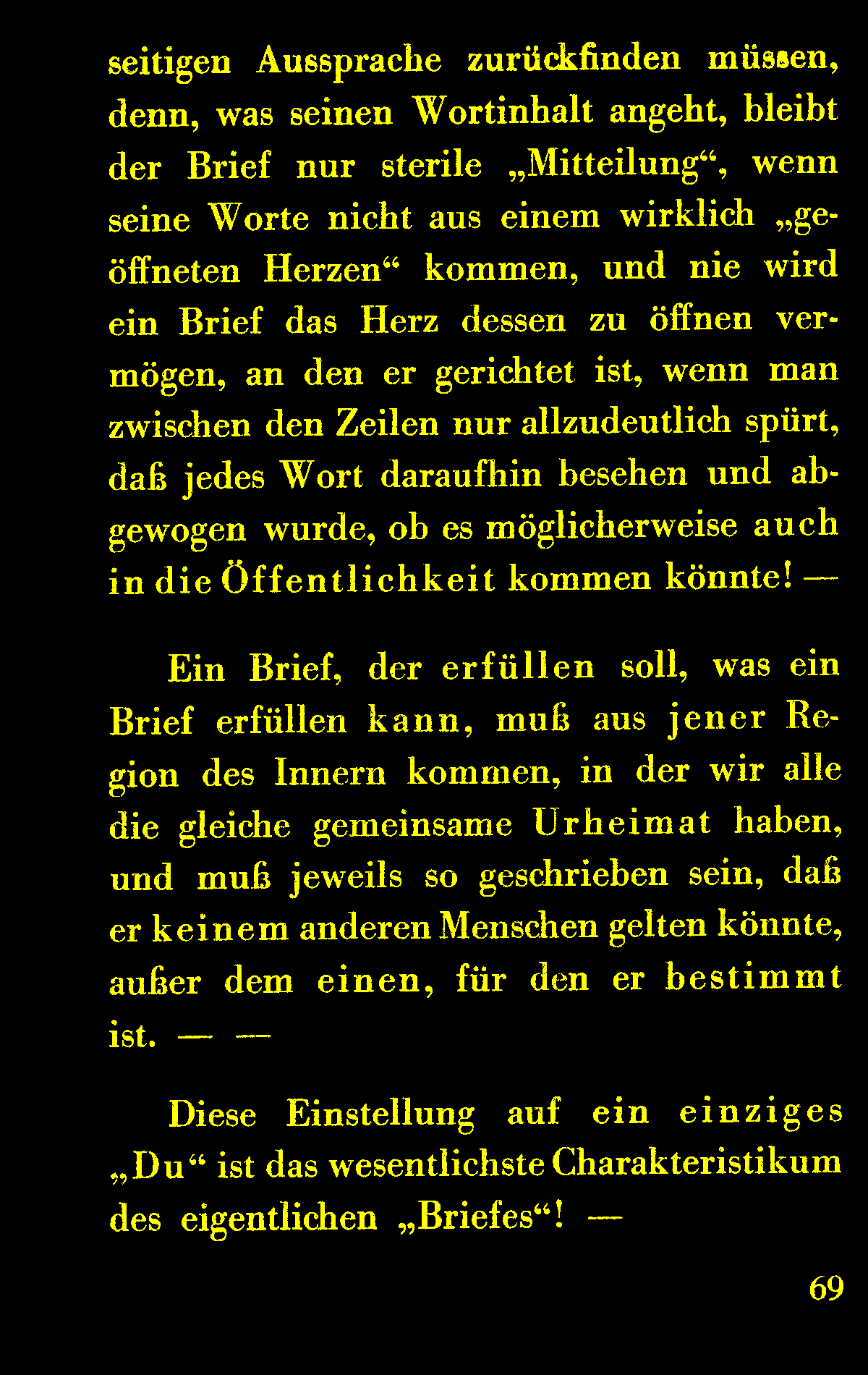 seitigen Aussprache zurückfinden müssen, denn, was seinen Wortinhalt angeht, bleibt der Brief nur sterile „Mitteilung“, wenn seine Worte nicht aus einem wirklich „geöffneten Herzen“ kommen, und nie wird ein Brief das Herz dessen zu öffnen vermögen, an den er gerichtet ist, wenn man zwischen den Zeilen nur allzudeutlich spürt, daß jedes Wort daraufhin besehen und abgewogen wurde, ob es möglicherweise auch in die Öffentlichkeit kommen könnte! —

Ein Brief, der erfüllen soll, was ein Brief erfüllen kann, muß aus jener Region des Innern kommen, in der wir alle die gleiche gemeinsame Urheimat haben, und muß jeweils so geschrieben sein, daß er keinem anderen Menschen gelten könnte, außer dem einen, für den er bestimmt ist. — —

Diese Einstellung auf ein einziges „Du“ ist das wesentlichste Charakteristikum des eigentlichen „Briefes“! —

69